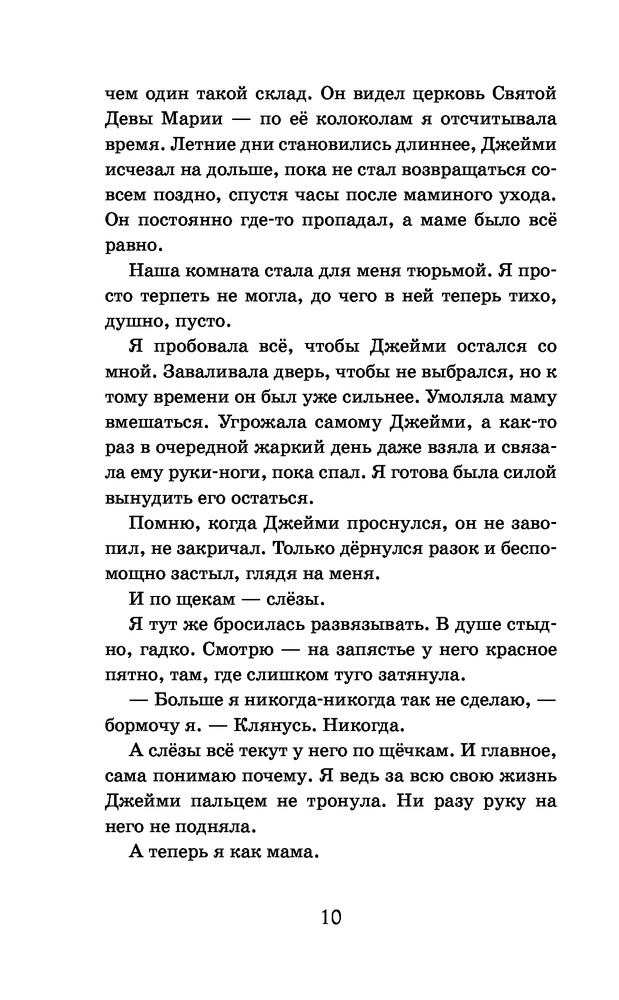 чем один такой склад. Он видел церковь Святой Девы Марии — по её колоколам я отсчитывала время. Летние дни становились длиннее, Джейми исчезал на дольше, пока не стал возвращаться совсем поздно, спустя часы после маминого ухода. Он постоянно где-то пропадал, а маме было всё равно.

Наша комната стала для меня тюрьмой. Я просто терпеть не могла, до чего в ней теперь тихо, душно, пусто.

Я пробовала всё, чтобы Джейми остался со мной. Заваливала дверь, чтобы не выбрался, но к тому времени он был уже сильнее. Умоляла маму вмешаться. Угрожала самому Джейми, а как-то раз в очередной жаркий день даже взяла и связала ему руки-ноги, пока спал. Я готова была силой вынудить его остаться.

Помню, когда Джейми проснулся, он не завопил, не закричал. Только дёрнулся разок и беспомощно застыл, глядя на меня.

И по щекам — слёзы.

Я тут же бросилась развязывать. В душе стыдно, гадко. Смотрю — на запястье у него красное пятно, там, где слишком туго затянула.

— Больше я никогда-никогда так не сделаю, — бормочу я. — Клянусь. Никогда.

А слёзы всё текут у него по щёчкам. И главное, сама понимаю почему. Я ведь за всю свою жизнь Джейми пальцем не тронула. Ни разу руку на него не подняла.

А теперь я как мама.

10